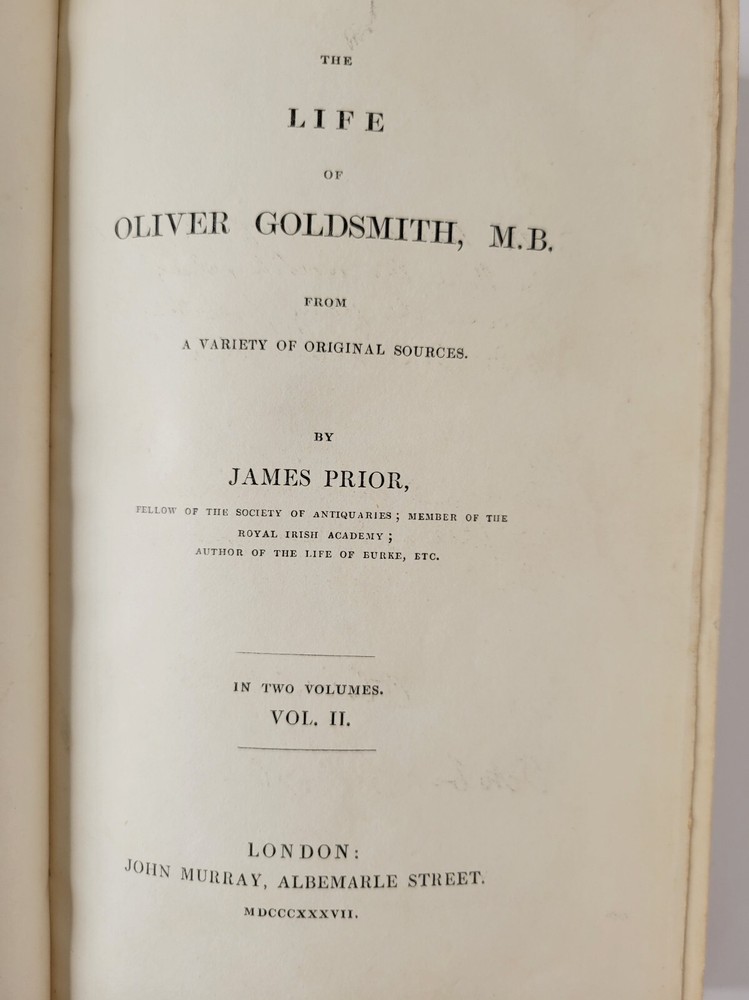 THE

LIFE

OF

OLIVER GOLDSMITH, M.B.

FROM

A VARIETY OF ORIGINAL SOURCES.

BY

JAMES PRIOR,

FELLOW OF THE SOCIETY OF ANTIQUARIES; MEMBER OF THE ROYAL IRISH ACADEMY; AUTHOR OF THE LIFE OF BURKE, ETC.

IN TWO VOLUMES.

VOL. II.

LONDON:
JOHN MURRAY, ALBEMARLE STREET.
MDCCCXXXVII.